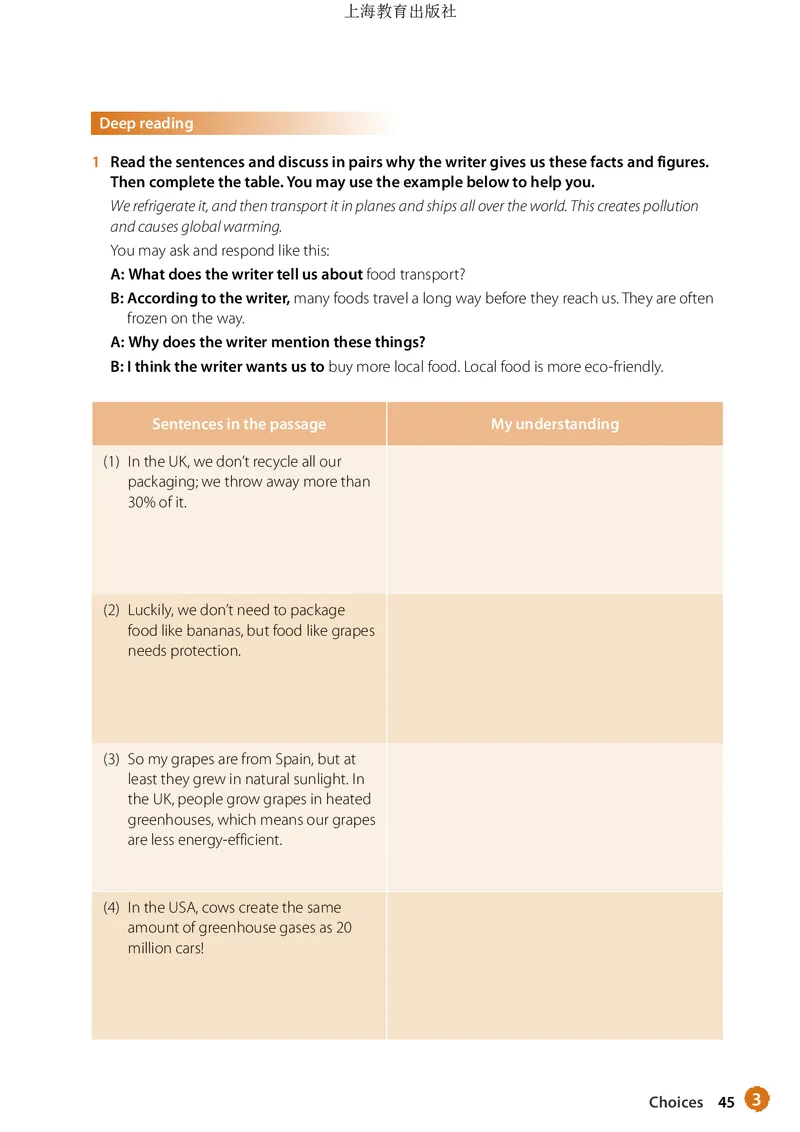 上海教育出版社

Deep reading

1 Read the sentences and discuss in pairs why the writer gives us these facts and figures. Then complete the table. You may use the example below to help you.

We refrigerate it, and then transport it in planes and ships all over the world. This creates pollution and causes global warming.

You may ask and respond like this:

A: What does the writer tell us about food transport?

B: According to the writer, many foods travel a long way before they reach us. They are often frozen on the way.

A: Why does the writer mention these things?

B: I think the writer wants us to buy more local food. Local food is more eco-friendly.

| Sentences in the passage | My understanding |
|---|---|
| (1) In the UK, we don't recycle all our packaging; we throw away more than 30% of it. | |
| (2) Luckily, we don't need to package food like bananas, but food like grapes needs protection. | |
| (3) So my grapes are from Spain, but at least they grew in natural sunlight. In the UK, people grow grapes in heated greenhouses, which means our grapes are less energy-efficient. | |
| (4) In the USA, cows create the same amount of greenhouse gases as 20 million cars! | |

Choices 45 3